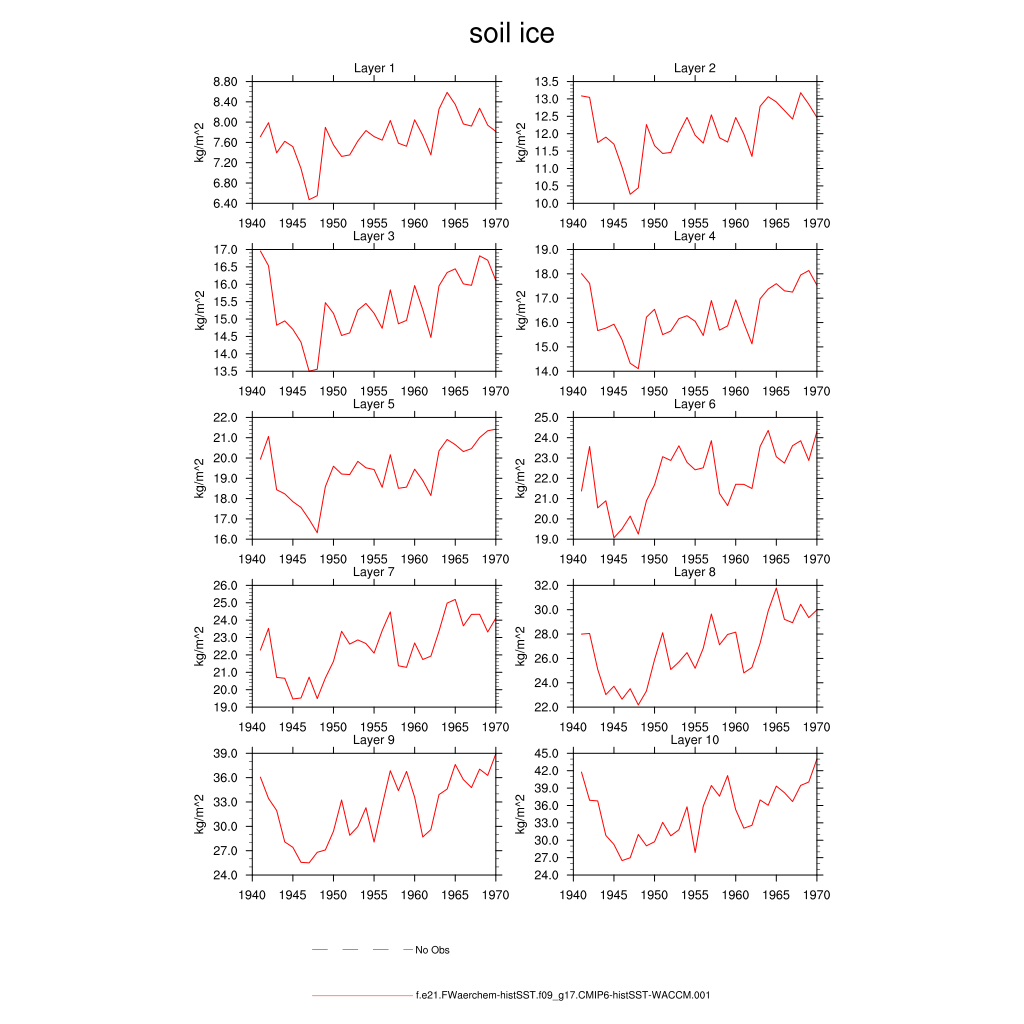 soil ice

Layer 1
kg/m^2
8.80
8.40
8.00
7.60
7.20
6.80
6.40
1940 1945 1950 1955 1960 1965 1970

Layer 2
kg/m^2
13.5
13.0
12.5
12.0
11.5
11.0
10.5
10.0
1940 1945 1950 1955 1960 1965 1970

Layer 3
kg/m^2
17.0
16.5
16.0
15.5
15.0
14.5
14.0
13.5
1940 1945 1950 1955 1960 1965 1970

Layer 4
kg/m^2
19.0
18.0
17.0
16.0
15.0
14.0
1940 1945 1950 1955 1960 1965 1970

Layer 5
kg/m^2
22.0
21.0
20.0
19.0
18.0
17.0
16.0
1940 1945 1950 1955 1960 1965 1970

Layer 6
kg/m^2
25.0
24.0
23.0
22.0
21.0
20.0
19.0
1940 1945 1950 1955 1960 1965 1970

Layer 7
kg/m^2
26.0
25.0
24.0
23.0
22.0
21.0
20.0
19.0
1940 1945 1950 1955 1960 1965 1970

Layer 8
kg/m^2
32.0
30.0
28.0
26.0
24.0
22.0
1940 1945 1950 1955 1960 1965 1970

Layer 9
kg/m^2
39.0
36.0
33.0
30.0
27.0
24.0
1940 1945 1950 1955 1960 1965 1970

Layer 10
kg/m^2
45.0
42.0
39.0
36.0
33.0
30.0
27.0
24.0
1940 1945 1950 1955 1960 1965 1970

No Obs

f.e21.FWaerchem-histSST.f09_g17.CMIP6-histSST-WACCM.001